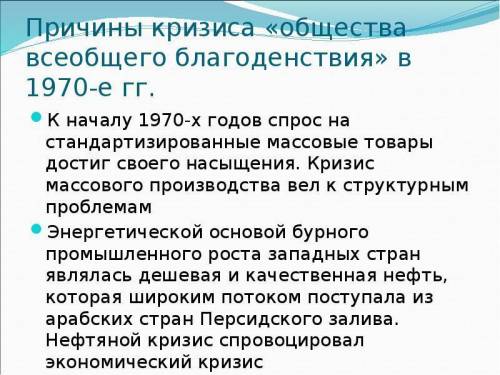 Причины кризиса «общества всеобщего благоденствия» в 1970-е гг.

К началу 1970-х годов спрос на стандартизированные массовые товары достиг своего насыщения. Кризис массового производства вел к структурным проблемам

Энергетической основой бурного промышленного роста западных стран являлась дешевая и качественная нефть, которая широким потоком поступала из арабских стран Персидского залива. Нефтяной кризис спровоцировал экономический кризис